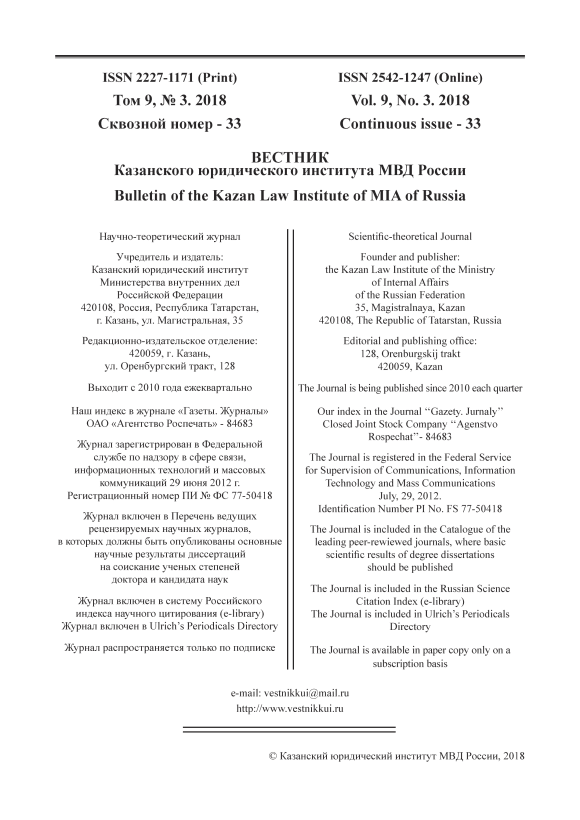 ISSN 2227-1171 (Print)
Том 9, № 3. 2018
Сквозной номер - 33

ISSN 2542-1247 (Online)
Vol. 9, No. 3. 2018
Continuous issue - 33

ВЕСТНИК
Казанского юридического института МВД России
Bulletin of the Kazan Law Institute of MIA of Russia

Научно-теоретический журнал

Учредитель и издатель:
Казанский юридический институт
Министерства внутренних дел
Российской Федерации
420108, Россия, Республика Татарстан,
г. Казань, ул. Магистральная, 35

Редакционно-издательское отделение:
420059, г. Казань,
ул. Оренбургский тракт, 128

Выходит с 2010 года ежеквартально

Наш индекс в журнале «Газеты. Журналы»
ОАО «Агентство Роспечать» - 84683

Журнал зарегистрирован в Федеральной службе по надзору в сфере связи, информационных технологий и массовых коммуникаций 29 июня 2012 г.
Регистрационный номер ПИ № ФС 77-50418

Журнал включен в Перечень ведущих рецензируемых научных журналов, в которых должны быть опубликованы основные научные результаты диссертаций на соискание ученых степеней доктора и кандидата наук

Журнал включен в систему Российского индекса научного цитирования (e-library)
Журнал включен в Ulrich's Periodicals Directory

Журнал распространяется только по подписке

Scientific-theoretical Journal

Founder and publisher:
the Kazan Law Institute of the Ministry
of Internal Affairs
of the Russian Federation
35, Magistralnaya, Kazan
420108, The Republic of Tatarstan, Russia

Editorial and publishing office:
128, Orenburgskij trakt
420059, Kazan

The Journal is being published since 2010 each quarter

Our index in the Journal "Gazety. Jurnaly" Closed Joint Stock Company "Agenstvo Rospechat"- 84683

The Journal is registered in the Federal Service for Supervision of Communications, Information Technology and Mass Communications
July, 29, 2012.
Identification Number PI No. FS 77-50418

The Journal is included in the Catalogue of the leading peer-rewiewed journals, where basic scientific results of degree dissertations should be published

The Journal is included in the Russian Science Citation Index (e-library)
The Journal is included in Ulrich's Periodicals Directory

The Journal is available in paper copy only on a subscription basis

e-mail: vestnikkui@mail.ru
http://www.vestnikkui.ru

© Казанский юридический институт МВД России, 2018